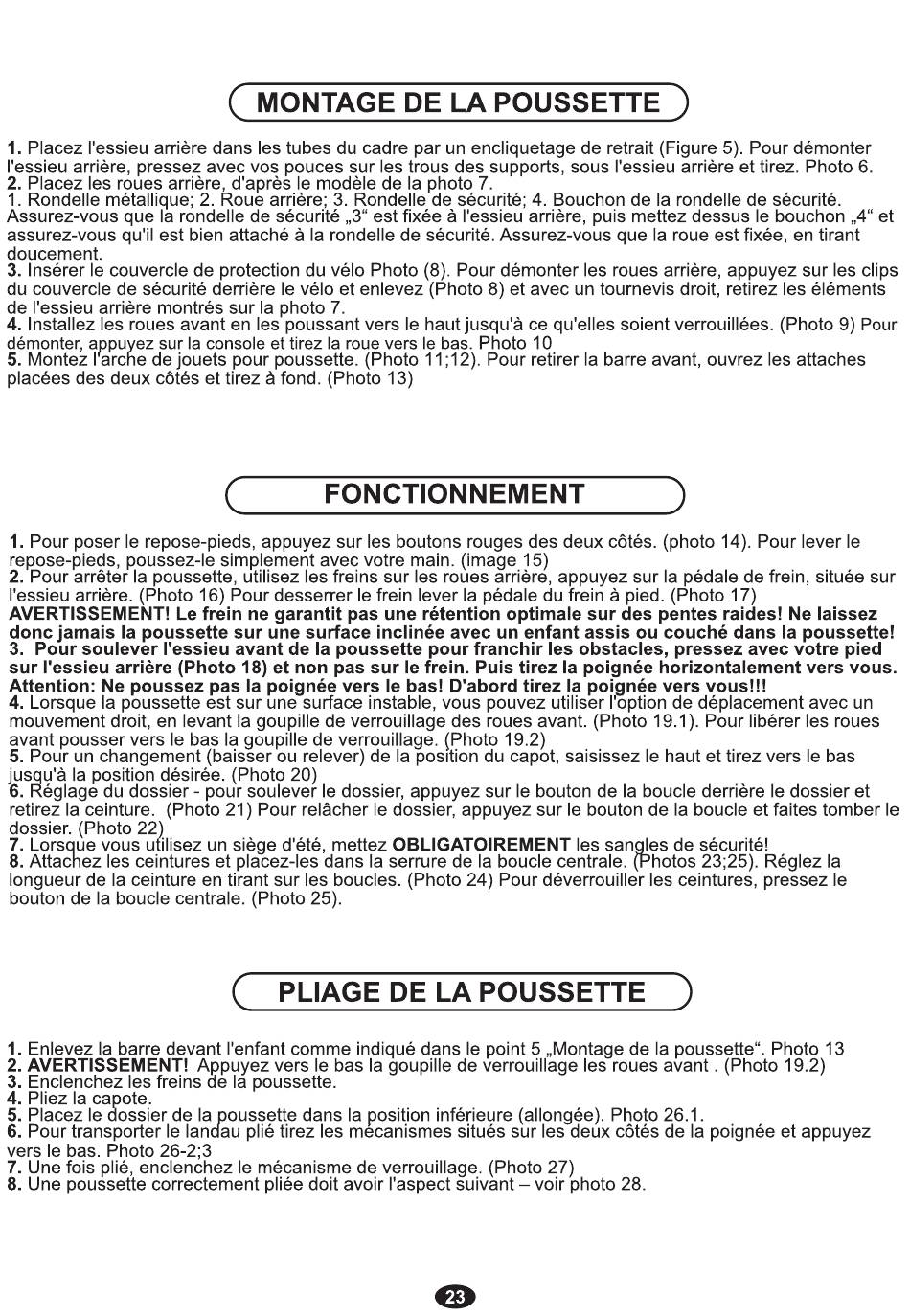 MONTAGE DE LA POUSSETTE

1. Placez l'essieu arrière dans les tubes du cadre par un encliquetage de retrait (Figure 5). Pour démonter l'essieu arrière, pressez avec vos pouces sur les trous des supports, sous l'essieu arrière et tirez. Photo 6.
2. Placez les roues arrière, d'après le modèle de la photo 7.
1. Rondelle métallique; 2. Roue arrière; 3. Rondelle de sécurité; 4. Bouchon de la rondelle de sécurité. Assurez-vous que la rondelle de sécurité „3“ est fixée à l'essieu arrière, puis mettez dessus le bouchon „4“ et assurez-vous qu'il est bien attaché à la rondelle de sécurité. Assurez-vous que la roue est fixée, en tirant doucement.
3. Insérer le couvercle de protection du vélo Photo (8). Pour démonter les roues arrière, appuyez sur les clips du couvercle de sécurité derrière le vélo et enlevez (Photo 8) et avec un tournevis droit, retirez les éléments de l'essieu arrière montrés sur la photo 7.
4. Installez les roues avant en les poussant vers le haut jusqu'à ce qu'elles soient verrouillées. (Photo 9) Pour démonter, appuyez sur la console et tirez la roue vers le bas. Photo 10
5. Montez l'arche de jouets pour poussette. (Photo 11;12). Pour retirer la barre avant, ouvrez les attaches placées des deux côtés et tirez à fond. (Photo 13)

FONCTIONNEMENT

1. Pour poser le repose-pieds, appuyez sur les boutons rouges des deux côtés. (photo 14). Pour lever le repose-pieds, poussez-le simplement avec votre main. (image 15)
2. Pour arrêter la poussette, utilisez les freins sur les roues arrière, appuyez sur la pédale de frein, située sur l'essieu arrière. (Photo 16) Pour desserrer le frein lever la pédale du frein à pied. (Photo 17)
AVERTISSEMENT! Le frein ne garantit pas une rétention optimale sur des pentes raides! Ne laissez donc jamais la poussette sur une surface inclinée avec un enfant assis ou couché dans la poussette!
3. Pour soulever l'essieu avant de la poussette pour franchir les obstacles, pressez avec votre pied sur l'essieu arrière (Photo 18) et non pas sur le frein. Puis tirez la poignée horizontalement vers vous. Attention: Ne poussez pas la poignée vers le bas! D'abord tirez la poignée vers vous!!!
4. Lorsque la poussette est sur une surface instable, vous pouvez utiliser l'option de déplacement avec un mouvement droit, en levant la goupille de verrouillage des roues avant. (Photo 19.1). Pour libérer les roues avant pousser vers le bas la goupille de verrouillage. (Photo 19.2)
5. Pour un changement (baisser ou relever) de la position du capot, saisissez le haut et tirez vers le bas jusqu'à la position désirée. (Photo 20)
6. Réglage du dossier - pour soulever le dossier, appuyez sur le bouton de la boucle derrière le dossier et retirez la ceinture. (Photo 21) Pour relâcher le dossier, appuyez sur le bouton de la boucle et faites tomber le dossier. (Photo 22)
7. Lorsque vous utilisez un siège d'été, mettez OBLIGATOIREMENT les sangles de sécurité!
8. Attachez les ceintures et placez-les dans la serrure de la boucle centrale. (Photos 23;25). Réglez la longueur de la ceinture en tirant sur les boucles. (Photo 24) Pour déverrouiller les ceintures, pressez le bouton de la boucle centrale. (Photo 25).

PLIAGE DE LA POUSSETTE

1. Enlevez la barre devant l'enfant comme indiqué dans le point 5 „Montage de la poussette“. Photo 13
2. AVERTISSEMENT! Appuyez vers le bas la goupille de verrouillage les roues avant . (Photo 19.2)
3. Enclenchez les freins de la poussette.
4. Pliez la capote.
5. Placez le dossier de la poussette dans la position inférieure (allongée). Photo 26.1.
6. Pour transporter le landau plié tirez les mécanismes situés sur les deux côtés de la poignée et appuyez vers le bas. Photo 26-2;3
7. Une fois plié, enclenchez le mécanisme de verrouillage. (Photo 27)
8. Une poussette correctement pliée doit avoir l'aspect suivant – voir photo 28.

23